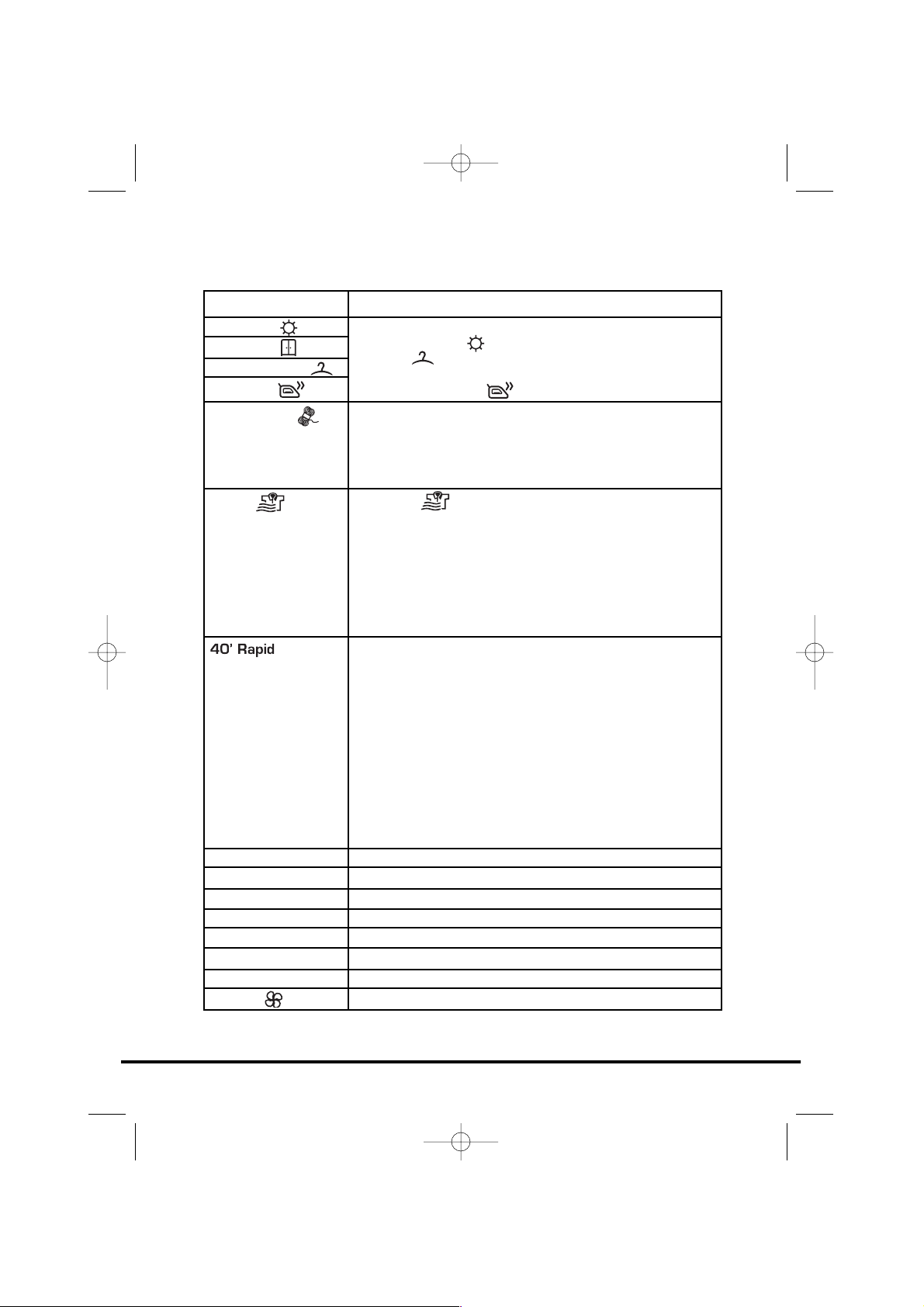 40' Rapid